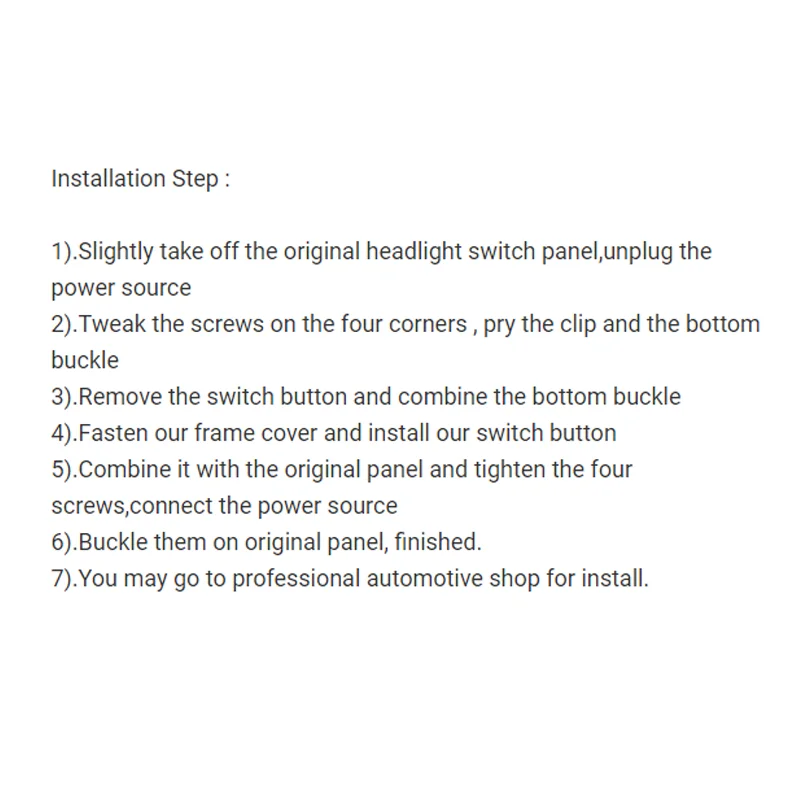 Installation Step :

1).Slightly take off the original headlight switch panel,unplug the power source
2).Tweak the screws on the four corners , pry the clip and the bottom buckle
3).Remove the switch button and combine the bottom buckle
4).Fasten our frame cover and install our switch button
5).Combine it with the original panel and tighten the four screws,connect the power source
6).Buckle them on original panel, finished.
7).You may go to professional automotive shop for install.